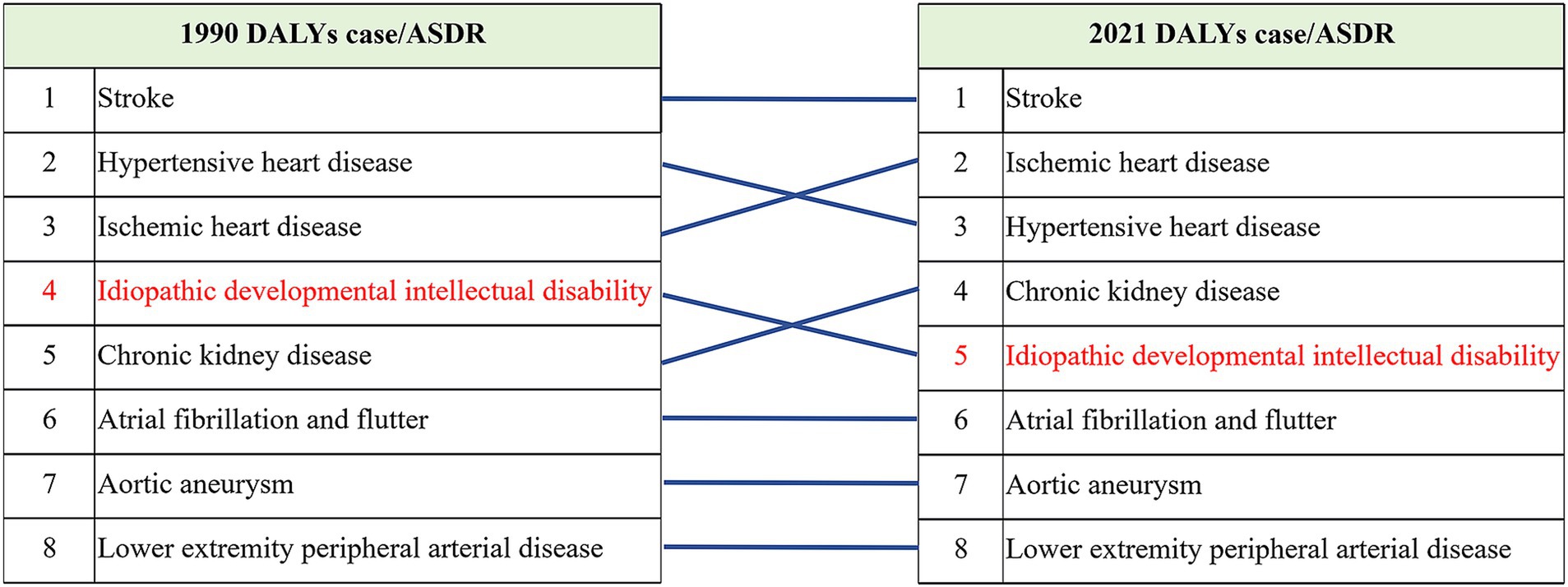 | 1990 DALYs case/ASDR | |
|---|---|
| 1 | Stroke |
| 2 | Hypertensive heart disease |
| 3 | Ischemic heart disease |
| 4 | Idiopathic developmental intellectual disability |
| 5 | Chronic kidney disease |
| 6 | Atrial fibrillation and flutter |
| 7 | Aortic aneurysm |
| 8 | Lower extremity peripheral arterial disease |

| 2021 DALYs case/ASDR | |
|---|---|
| 1 | Stroke |
| 2 | Ischemic heart disease |
| 3 | Hypertensive heart disease |
| 4 | Chronic kidney disease |
| 5 | Idiopathic developmental intellectual disability |
| 6 | Atrial fibrillation and flutter |
| 7 | Aortic aneurysm |
| 8 | Lower extremity peripheral arterial disease |